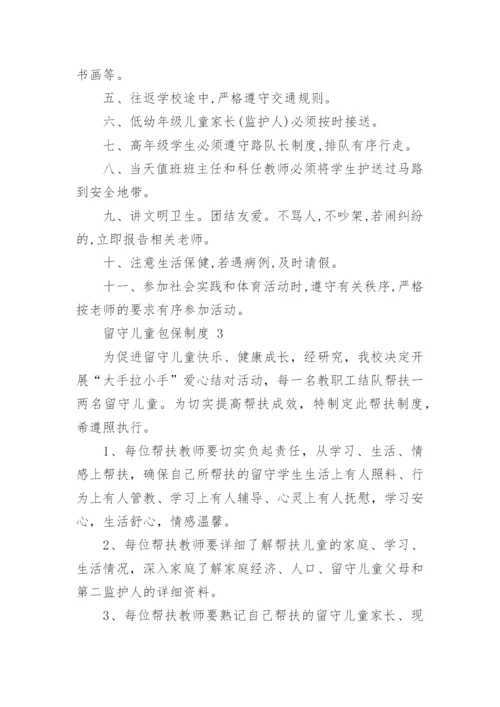 书画等。

五、往返学校途中,严格遵守交通规则。

六、低幼年级儿童家长(监护人)必须按时接送。

七、高年级学生必须遵守路队长制度,排队有序行走。

八、当天值班班主任和科任教师必须将学生护送过马路到安全地带。

九、讲文明卫生。团结友爱。不骂人,不吵架,若闹纠纷的,立即报告相关老师。

十、注意生活保健,若遇病例,及时请假。

十一、参加社会实践和体育活动时,遵守有关秩序,严格按老师的要求有序参加活动。

留守儿童包保制度 3

为促进留守儿童快乐、健康成长，经研究，我校决定开展“大手拉小手”爱心结对活动，每一名教职工结队帮扶一两名留守儿童。为切实提高帮扶成效，特制定此帮扶制度，希遵照执行。

1、每位帮扶教师要切实负起责任，从学习、生活、情感上帮扶，确保自己所帮扶的留守学生生活上有人照料、行为上有人管教、学习上有人辅导、心灵上有人抚慰，学习安心，生活舒心，情感温馨。

2、每位帮扶教师要详细了解帮扶儿童的家庭、学习、生活情况，深入家庭了解家庭经济、人口、留守儿童父母和第二监护人的详细资料。

3、每位帮扶教师要熟记自己帮扶的留守儿童家长、现